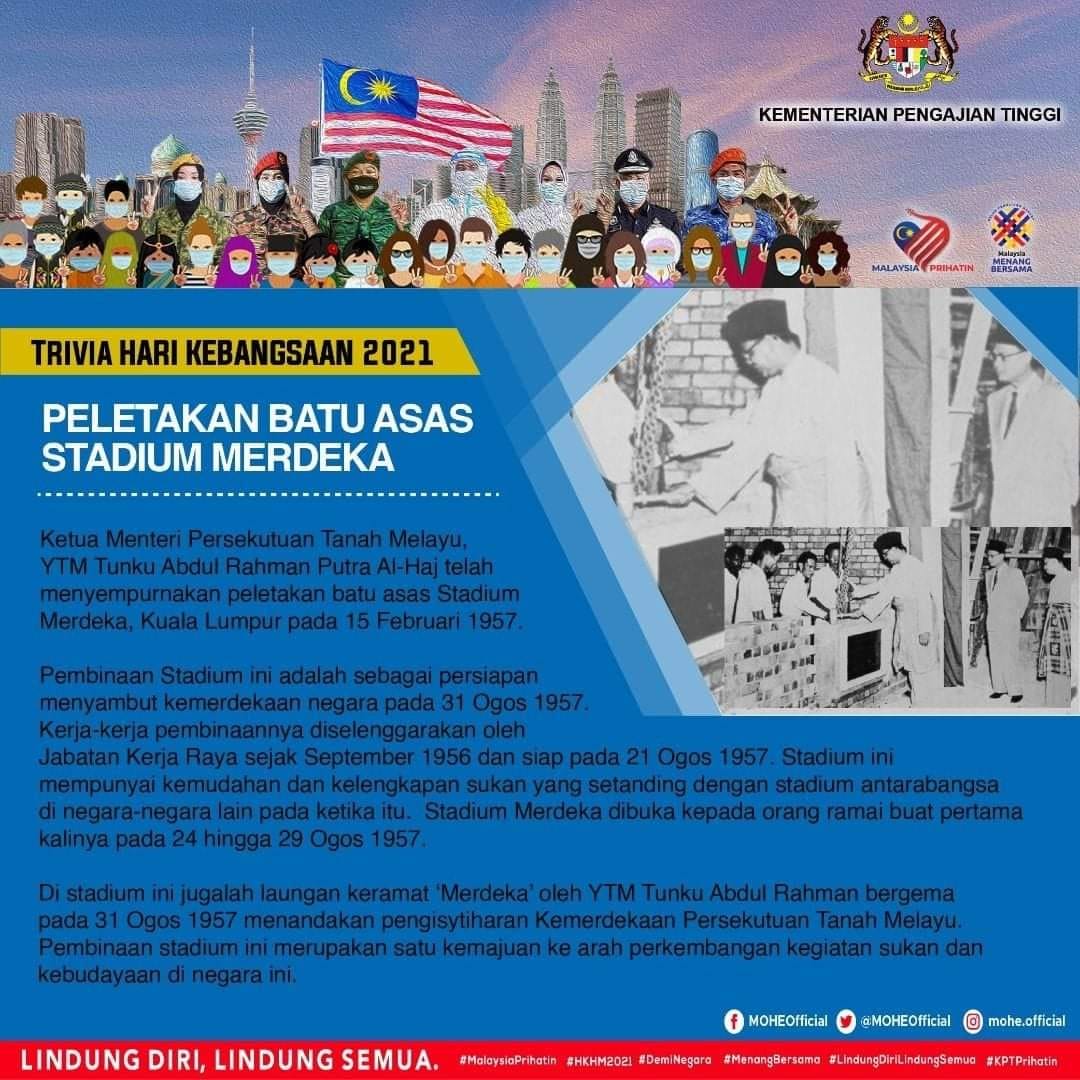 KEMENTERIAN PENGAJIAN TINGGI

MALAYSIA PRIHATIN

Malaysia MENANG BERSAMA

TRIVIA HARI KEBANGSAAN 2021

PELETAKAN BATU ASAS STADIUM MERDEKA

Ketua Menteri Persekutuan Tanah Melayu, YTM Tunku Abdul Rahman Putra Al-Haj telah menyempurnakan peletakan batu asas Stadium Merdeka, Kuala Lumpur pada 15 Februari 1957.

Pembinaan Stadium ini adalah sebagai persiapan menyambut kemerdekaan negara pada 31 Ogos 1957. Kerja-kerja pembinaannya diselenggarakan oleh Jabatan Kerja Raya sejak September 1956 dan siap pada 21 Ogos 1957. Stadium ini mempunyai kemudahan dan kelengkapan sukan yang setanding dengan stadium antarabangsa di negara-negara lain pada ketika itu. Stadium Merdeka dibuka kepada orang ramai buat pertama kalinya pada 24 hingga 29 Ogos 1957.

Di stadium ini jugalah laungan keramat 'Merdeka' oleh YTM Tunku Abdul Rahman bergema pada 31 Ogos 1957 menandakan pengisytiharan Kemerdekaan Persekutuan Tanah Melayu. Pembinaan stadium ini merupakan satu kemajuan ke arah perkembangan kegiatan sukan dan kebudayaan di negara ini.

MOHEOfficial @MOHEOfficial mohe.official

LINDUNG DIRI, LINDUNG SEMUA. #MalaysiaPrihatin #HKHM2021 #DemiNegara #MenangBersama #LindungDiriLindungSemua #KPTPrihatin